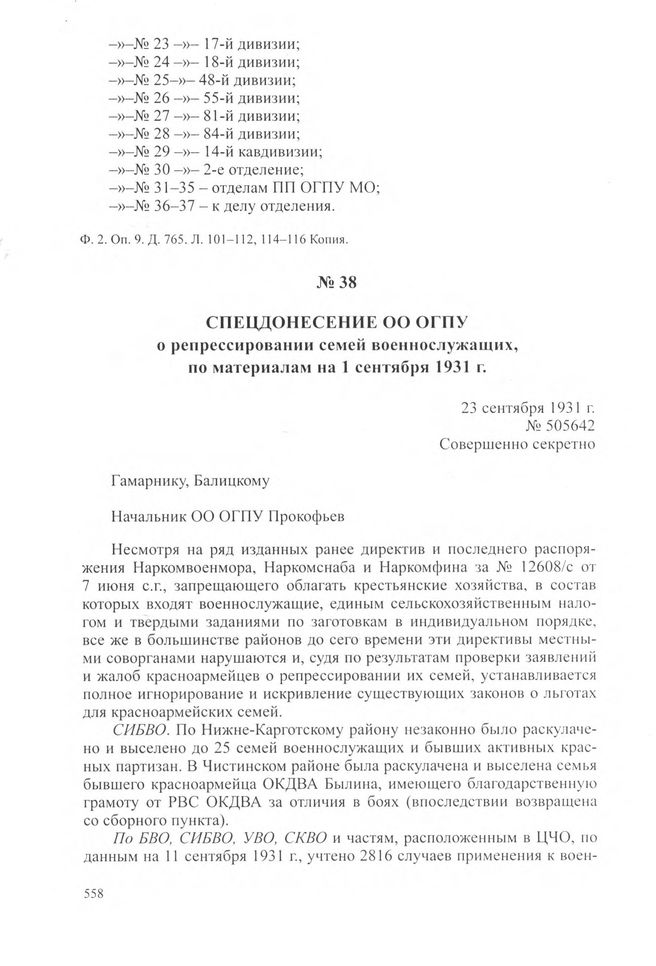 –»–№ 23 –»– 17-й дивизии;
–»–№ 24 –»– 18-й дивизии;
–»–№ 25–»– 48-й дивизии;
–»–№ 26 –»– 55-й дивизии;
–»–№ 27 –»– 81-й дивизии;
–»–№ 28 –»– 84-й дивизии;
–»–№ 29 –»– 14-й кавдивизии;
–»–№ 30 –»– 2-е отделение;
–»–№ 31–35 – отделам ПП ОГПУ МО;
–»–№ 36–37 – к делу отделения.

Ф. 2. Оп. 9. Д. 765. Л. 101–112, 114–116 Копия.

№ 38

СПЕЦДОНЕСЕНИЕ ОО ОГПУ
о репрессировании семей военнослужащих,
по материалам на 1 сентября 1931 г.

23 сентября 1931 г.
№ 505642
Совершенно секретно

Гамарнику, Балицкому

Начальник ОО ОГПУ Прокофьев

Несмотря на ряд изданных ранее директив и последнего распоряжения Наркомвоенмора, Наркомснаба и Наркомфина за № 12608/с от 7 июня с.г., запрещающего облагать крестьянские хозяйства, в состав которых входят военнослужащие, единым сельскохозяйственным налогом и твердыми заданиями по заготовкам в индивидуальном порядке, все же в большинстве районов до сего времени эти директивы местными соворганами нарушаются и, судя по результатам проверки заявлений и жалоб красноармейцев о репрессировании их семей, устанавливается полное игнорирование и искривление существующих законов о льготах для красноармейских семей.

СИБВО. По Нижне-Карготскому району незаконно было раскулачено и выселено до 25 семей военнослужащих и бывших активных красных партизан. В Чистинском районе была раскулачена и выселена семья бывшего красноармейца ОКДВА Былина, имеющего благодарственную грамоту от РВС ОКДВА за отличия в боях (впоследствии возвращена со сборного пункта).

По БВО, СИБВО, УВО, СКВО и частям, расположенным в ЦЧО, по данным на 11 сентября 1931 г., учтено 2816 случаев применения к воен-

558